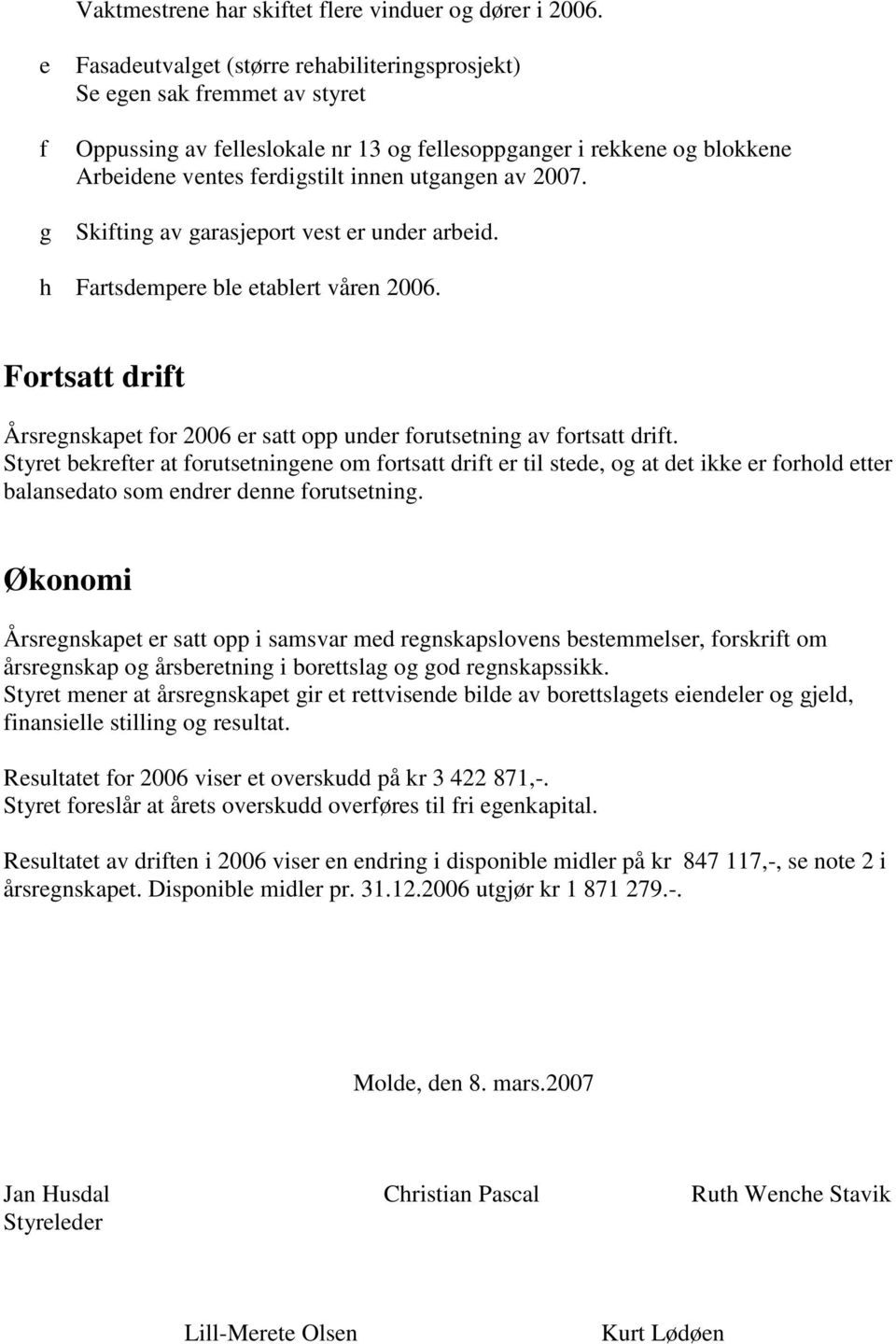 Vaktmestrene har skiftet flere vinduer og dører i 2006.

e Fasadeutvalget (større rehabiliteringsprosjekt)
Se egen sak fremmet av styret

f Oppussing av felleslokale nr 13 og fellesoppganger i rekkene og blokkene
Arbeidene ventes ferdigstilt innen utgangen av 2007.

g Skifting av garasjeport vest er under arbeid.

h Fartsdempere ble etablert våren 2006.

Fortsatt drift

Årsregnskapet for 2006 er satt opp under forutsetning av fortsatt drift.
Styret bekrefter at forutsetningene om fortsatt drift er til stede, og at det ikke er forhold etter balansedato som endrer denne forutsetning.

Økonomi

Årsregnskapet er satt opp i samsvar med regnskapslovens bestemmelser, forskrift om årsregnskap og årsberetning i borettslag og god regnskapssikk.
Styret mener at årsregnskapet gir et rettvisende bilde av borettslagets eiendeler og gjeld, finansielle stilling og resultat.

Resultatet for 2006 viser et overskudd på kr 3 422 871,-.
Styret foreslår at årets overskudd overføres til fri egenkapital.

Resultatet av driften i 2006 viser en endring i disponible midler på kr 847 117,-, se note 2 i årsregnskapet. Disponible midler pr. 31.12.2006 utgjør kr 1 871 279.-.

Molde, den 8. mars.2007

Jan Husdal
Styreleder

Christian Pascal

Ruth Wenche Stavik

Lill-Merete Olsen

Kurt Lødøen